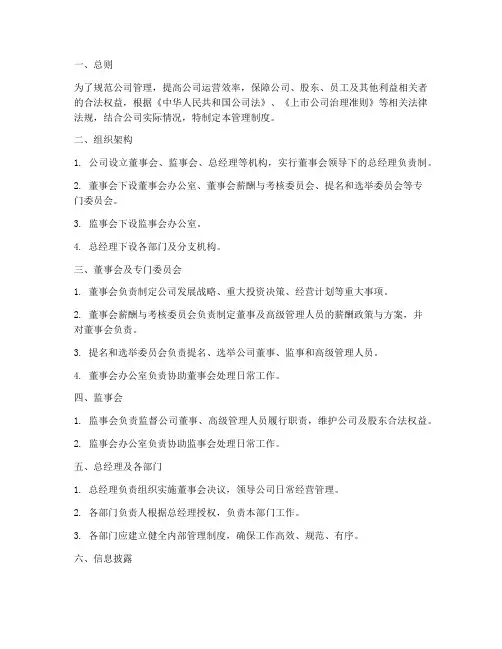 一、总则

为了规范公司管理，提高公司运营效率，保障公司、股东、员工及其他利益相关者的合法权益，根据《中华人民共和国公司法》、《上市公司治理准则》等相关法律法规，结合公司实际情况，特制定本管理制度。

二、组织架构

1. 公司设立董事会、监事会、总经理等机构，实行董事会领导下的总经理负责制。

2. 董事会下设董事会办公室、董事会薪酬与考核委员会、提名和选举委员会等专门委员会。

3. 监事会下设监事会办公室。

4. 总经理下设各部门及分支机构。

三、董事会及专门委员会

1. 董事会负责制定公司发展战略、重大投资决策、经营计划等重大事项。

2. 董事会薪酬与考核委员会负责制定董事及高级管理人员的薪酬政策与方案，并对董事会负责。

3. 提名和选举委员会负责提名、选举公司董事、监事和高级管理人员。

4. 董事会办公室负责协助董事会处理日常工作。

四、监事会

1. 监事会负责监督公司董事、高级管理人员履行职责，维护公司及股东合法权益。

2. 监事会办公室负责协助监事会处理日常工作。

五、总经理及各部门

1. 总经理负责组织实施董事会决议，领导公司日常经营管理。

2. 各部门负责人根据总经理授权，负责本部门工作。

3. 各部门应建立健全内部管理制度，确保工作高效、规范、有序。

六、信息披露